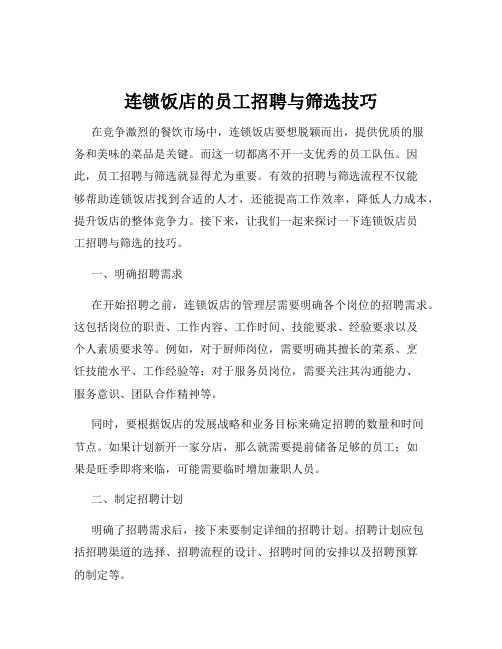 连锁饭店的员工招聘与筛选技巧

在竞争激烈的餐饮市场中，连锁饭店要想脱颖而出，提供优质的服务和美味的菜品是关键。而这一切都离不开一支优秀的员工队伍。因此，员工招聘与筛选就显得尤为重要。有效的招聘与筛选流程不仅能够帮助连锁饭店找到合适的人才，还能提高工作效率，降低人力成本，提升饭店的整体竞争力。接下来，让我们一起来探讨一下连锁饭店员工招聘与筛选的技巧。

一、明确招聘需求

在开始招聘之前，连锁饭店的管理层需要明确各个岗位的招聘需求。这包括岗位的职责、工作内容、工作时间、技能要求、经验要求以及个人素质要求等。例如，对于厨师岗位，需要明确其擅长的菜系、烹饪技能水平、工作经验等；对于服务员岗位，需要关注其沟通能力、服务意识、团队合作精神等。

同时，要根据饭店的发展战略和业务目标来确定招聘的数量和时间节点。如果计划新开一家分店，那么就需要提前储备足够的员工；如果是旺季即将来临，可能需要临时增加兼职人员。

二、制定招聘计划

明确了招聘需求后，接下来要制定详细的招聘计划。招聘计划应包括招聘渠道的选择、招聘流程的设计、招聘时间的安排以及招聘预算的制定等。